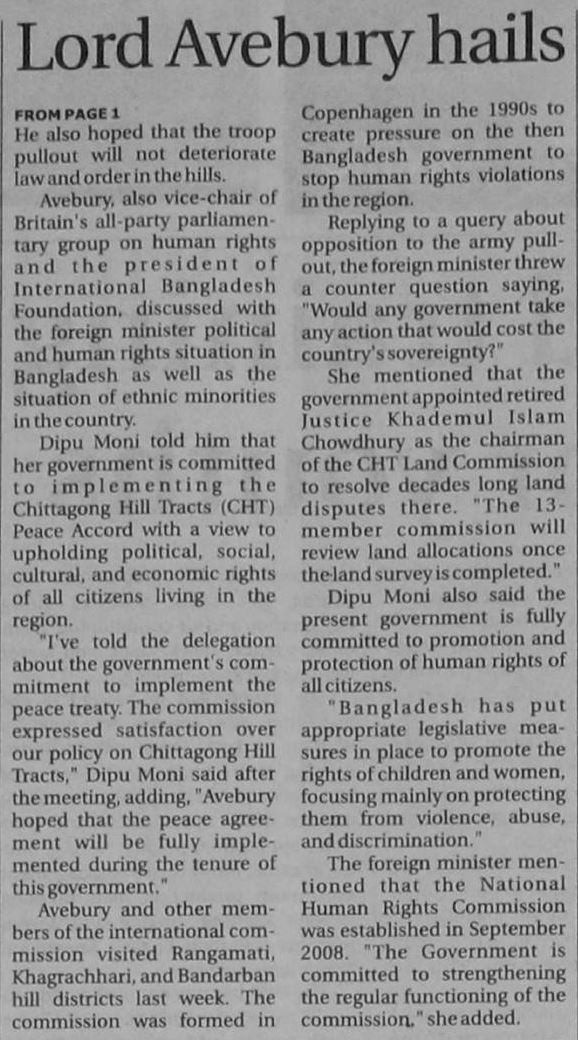 Lord Avebury hails

FROM PAGE 1

He also hoped that the troop pullout will not deteriorate law and order in the hills.

Avebury, also vice-chair of Britain's all-party parliamentary group on human rights and the president of International Bangladesh Foundation, discussed with the foreign minister political and human rights situation in Bangladesh as well as the situation of ethnic minorities in the country.

Dipu Moni told him that her government is committed to implementing the Chittagong Hill Tracts (CHT) Peace Accord with a view to upholding political, social, cultural, and economic rights of all citizens living in the region.

"I've told the delegation about the government's commitment to implement the peace treaty. The commission expressed satisfaction over our policy on Chittagong Hill Tracts," Dipu Moni said after the meeting, adding, "Avebury hoped that the peace agreement will be fully implemented during the tenure of this government."

Avebury and other members of the international commission visited Rangamati, Khagrachhari, and Bandarban hill districts last week. The commission was formed in Copenhagen in the 1990s to create pressure on the then Bangladesh government to stop human rights violations in the region.

Replying to a query about opposition to the army pullout, the foreign minister threw a counter question saying, "Would any government take any action that would cost the country's sovereignty?"

She mentioned that the government appointed retired Justice Khademul Islam Chowdhury as the chairman of the CHT Land Commission to resolve decades long land disputes there. "The 13-member commission will review land allocations once the land survey is completed."

Dipu Moni also said the present government is fully committed to promotion and protection of human rights of all citizens.

"Bangladesh has put appropriate legislative measures in place to promote the rights of children and women, focusing mainly on protecting them from violence, abuse, and discrimination."

The foreign minister mentioned that the National Human Rights Commission was established in September 2008. "The Government is committed to strengthening the regular functioning of the commission," she added.